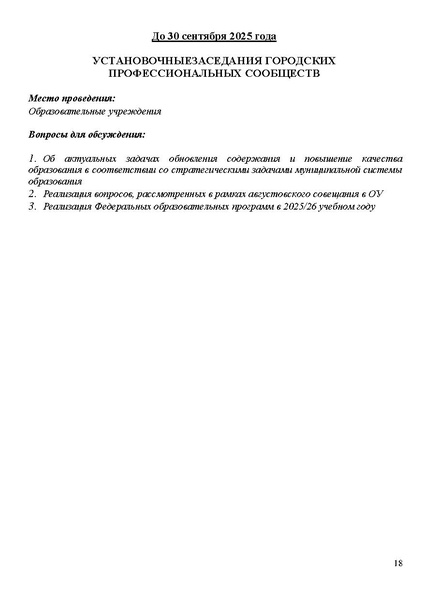 До 30 сентября 2025 года

УСТАНОВОЧНЫЕЗАСЕДАНИЯ ГОРОДСКИХ ПРОФЕССИОНАЛЬНЫХ СООБЩЕСТВ

Место проведения:
Образовательные учреждения

Вопросы для обсуждения:

1. Об актуальных задачах обновления содержания и повышение качества образования в соответствии со стратегическими задачами муниципальной системы образования
2. Реализация вопросов, рассмотренных в рамках августовского совещания в ОУ
3. Реализация Федеральных образовательных программ в 2025/26 учебном году

18